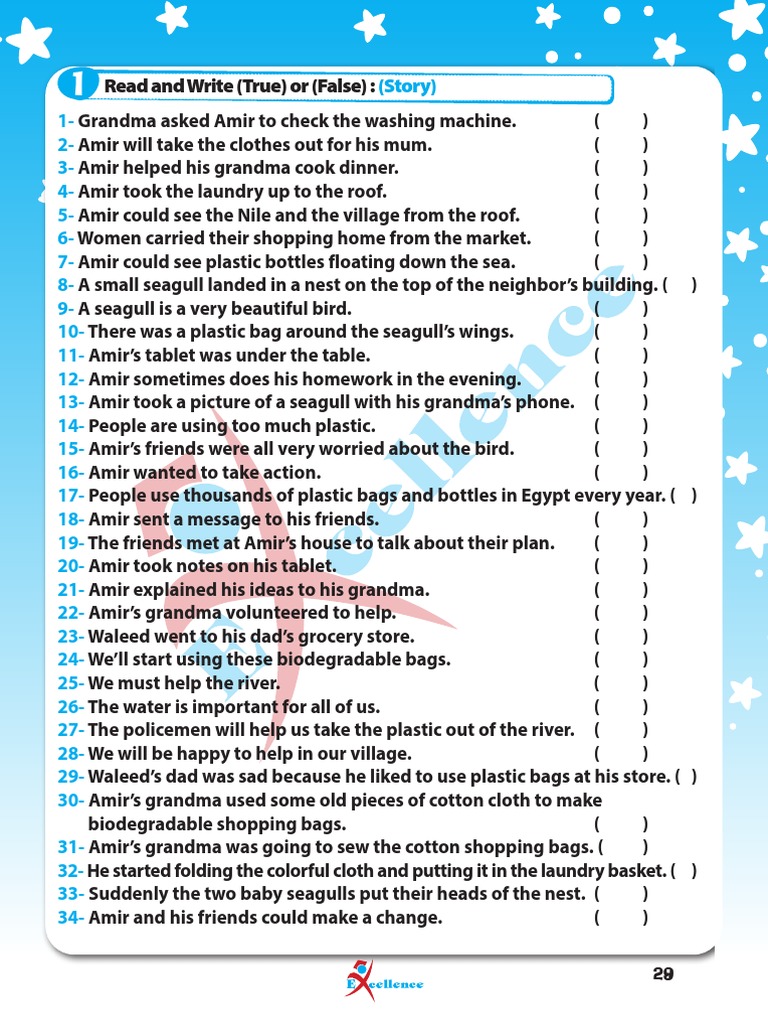 1 Read and Write (True) or (False) : (Story)

1- Grandma asked Amir to check the washing machine. ( )
2- Amir will take the clothes out for his mum. ( )
3- Amir helped his grandma cook dinner. ( )
4- Amir took the laundry up to the roof. ( )
5- Amir could see the Nile and the village from the roof. ( )
6- Women carried their shopping home from the market. ( )
7- Amir could see plastic bottles floating down the sea. ( )
8- A small seagull landed in a nest on the top of the neighbor's building. ( )
9- A seagull is a very beautiful bird. ( )
10- There was a plastic bag around the seagull's wings. ( )
11- Amir's tablet was under the table. ( )
12- Amir sometimes does his homework in the evening. ( )
13- Amir took a picture of a seagull with his grandma's phone. ( )
14- People are using too much plastic. ( )
15- Amir's friends were all very worried about the bird. ( )
16- Amir wanted to take action. ( )
17- People use thousands of plastic bags and bottles in Egypt every year. ( )
18- Amir sent a message to his friends. ( )
19- The friends met at Amir's house to talk about their plan. ( )
20- Amir took notes on his tablet. ( )
21- Amir explained his ideas to his grandma. ( )
22- Amir's grandma volunteered to help. ( )
23- Waleed went to his dad's grocery store. ( )
24- We'll start using these biodegradable bags. ( )
25- We must help the river. ( )
26- The water is important for all of us. ( )
27- The policemen will help us take the plastic out of the river. ( )
28- We will be happy to help in our village. ( )
29- Waleed's dad was sad because he liked to use plastic bags at his store. ( )
30- Amir's grandma used some old pieces of cotton cloth to make biodegradable shopping bags. ( )
31- Amir's grandma was going to sew the cotton shopping bags. ( )
32- He started folding the colorful cloth and putting it in the laundry basket. ( )
33- Suddenly the two baby seagulls put their heads of the nest. ( )
34- Amir and his friends could make a change. ( )

Excellence

Excellence

29